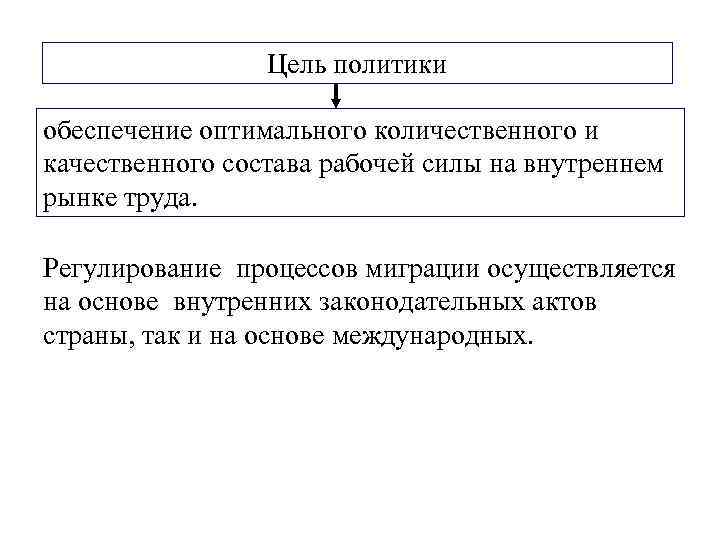 Цель политики

обеспечение оптимального количественного и качественного состава рабочей силы на внутреннем рынке труда.

Регулирование процессов миграции осуществляется на основе внутренних законодательных актов страны, так и на основе международных.